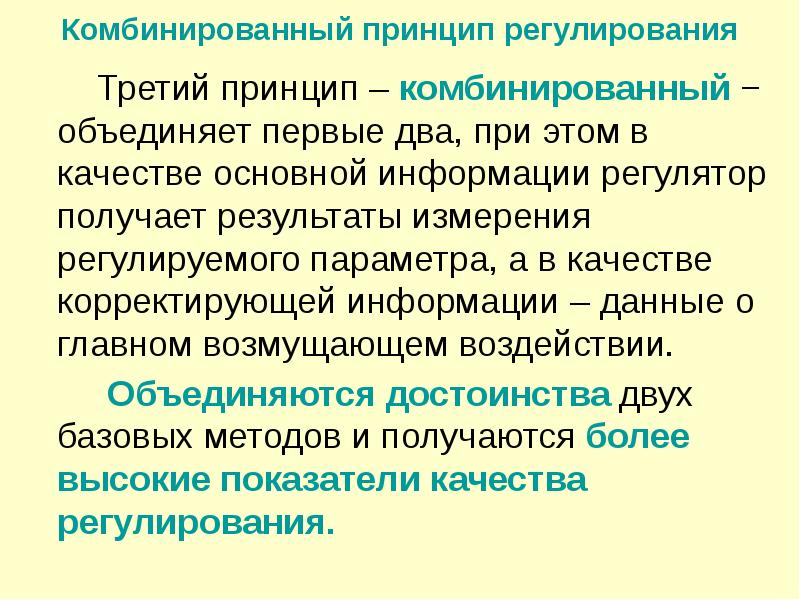 Комбинированный принцип регулирования

Третий принцип – комбинированный – объединяет первые два, при этом в качестве основной информации регулятор получает результаты измерения регулируемого параметра, а в качестве корректирующей информации – данные о главном возмущающем воздействии.

Объединяются достоинства двух базовых методов и получаются более высокие показатели качества регулирования.